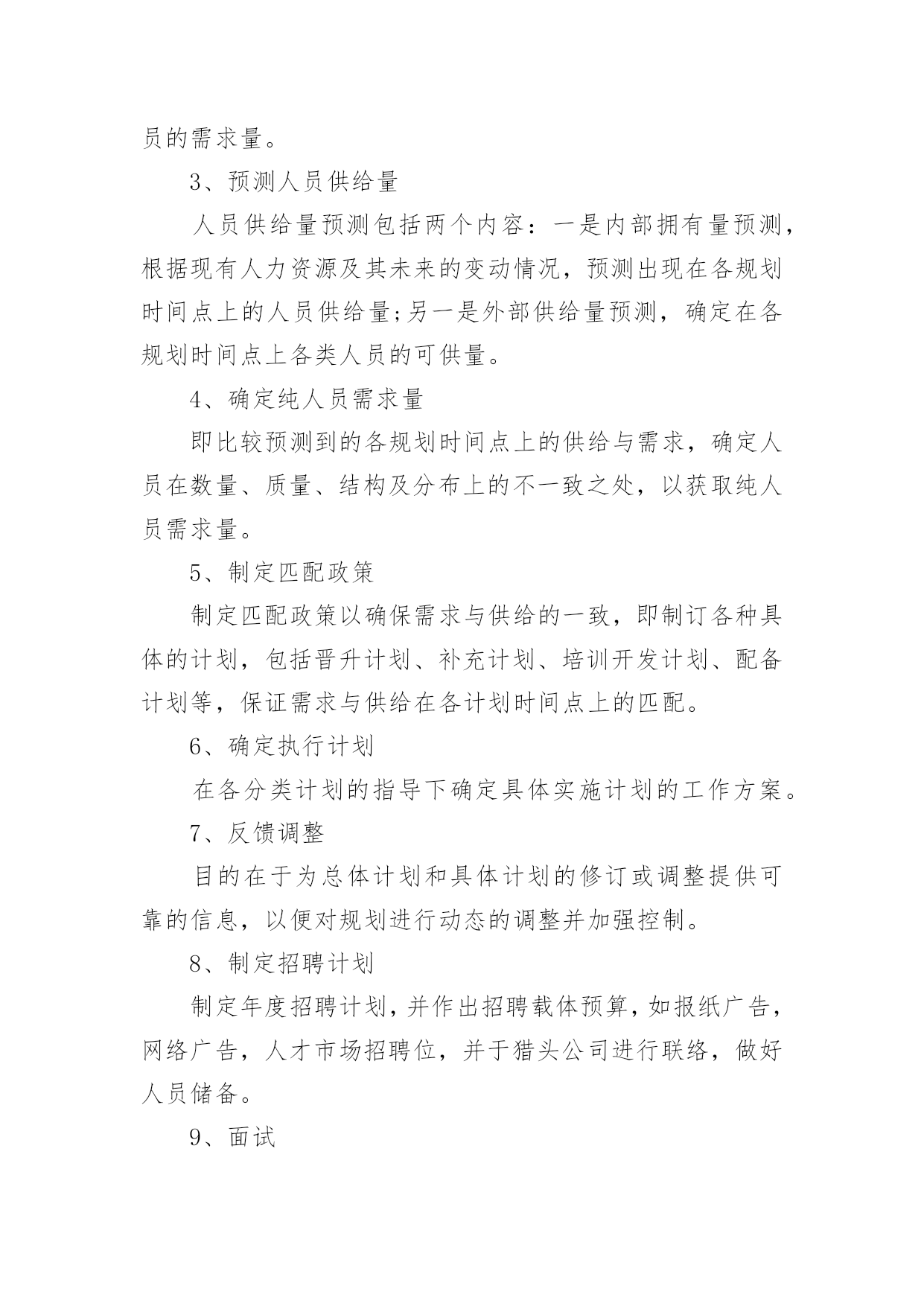 员的需求量。

3、预测人员供给量

人员供给量预测包括两个内容：一是内部拥有量预测，根据现有人力资源及其未来的变动情况，预测出现在各规划时间点上的人员供给量;另一是外部供给量预测，确定在各规划时间点上各类人员的可供量。

4、确定纯人员需求量

即比较预测到的各规划时间点上的供给与需求，确定人员在数量、质量、结构及分布上的不一致之处，以获取纯人员需求量。

5、制定匹配政策

制定匹配政策以确保需求与供给的一致，即制订各种具体的计划，包括晋升计划、补充计划、培训开发计划、配备计划等，保证需求与供给在各计划时间点上的匹配。

6、确定执行计划

在各分类计划的指导下确定具体实施计划的工作方案。

7、反馈调整

目的在于为总体计划和具体计划的修订或调整提供可靠的信息，以便对规划进行动态的调整并加强控制。

8、制定招聘计划

制定年度招聘计划，并作出招聘载体预算，如报纸广告，网络广告，人才市场招聘位，并于猎头公司进行联络，做好人员储备。

9、面试